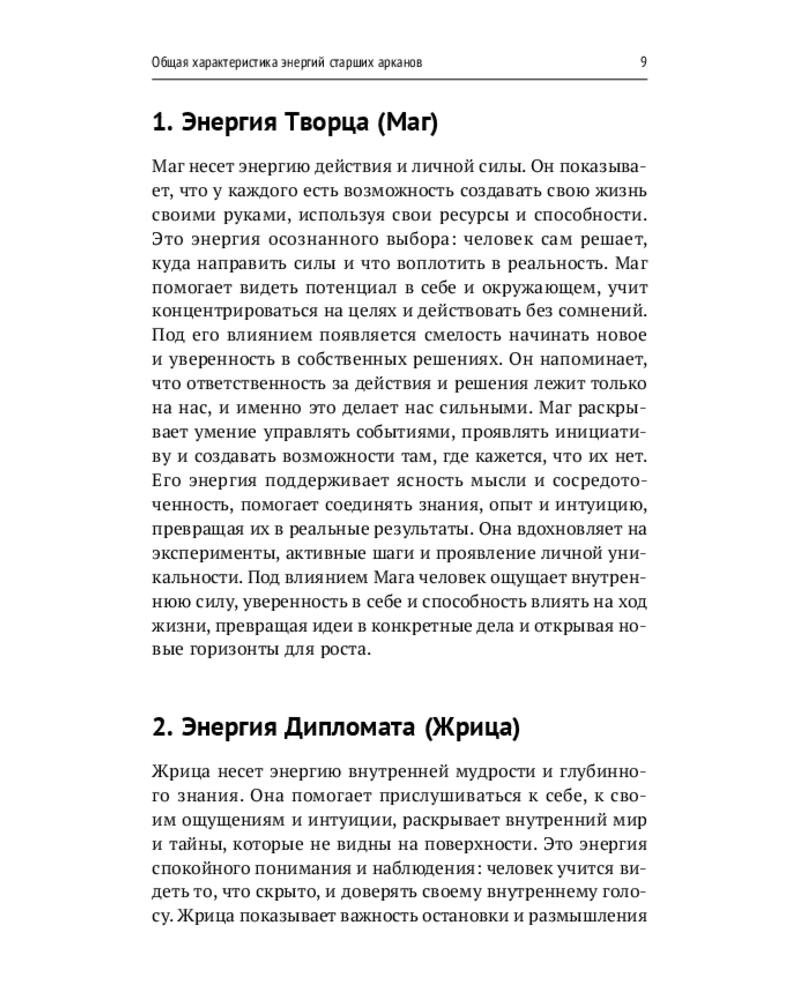 Общая характеристика энергий старших арканов 9

1. Энергия Творца (Маг)

Маг несет энергию действия и личной силы. Он показывает, что у каждого есть возможность создавать свою жизнь своими руками, используя свои ресурсы и способности. Это энергия осознанного выбора: человек сам решает, куда направить силы и что воплотить в реальность. Маг помогает видеть потенциал в себе и окружающем, учит концентрироваться на целях и действовать без сомнений. Под его влиянием появляется смелость начинать новое и уверенность в собственных решениях. Он напоминает, что ответственность за действия и решения лежит только на нас, и именно это делает нас сильными. Маг раскрывает умение управлять событиями, проявлять инициативу и создавать возможности там, где кажется, что их нет. Его энергия поддерживает ясность мысли и сосредоточенность, помогает соединять знания, опыт и интуицию, превращая их в реальные результаты. Она вдохновляет на эксперименты, активные шаги и проявление личной уникальности. Под влиянием Мага человек ощущает внутреннюю силу, уверенность в себе и способность влиять на ход жизни, превращая идеи в конкретные дела и открывая новые горизонты для роста.

2. Энергия Дипломата (Жрица)

Жрица несет энергию внутренней мудрости и глубинного знания. Она помогает прислушиваться к себе, к своим ощущениям и интуиции, раскрывает внутренний мир и тайны, которые не видны на поверхности. Это энергия спокойного понимания и наблюдения: человек учится видеть то, что скрыто, и доверять своему внутреннему голосу. Жрица показывает важность остановки и размышления